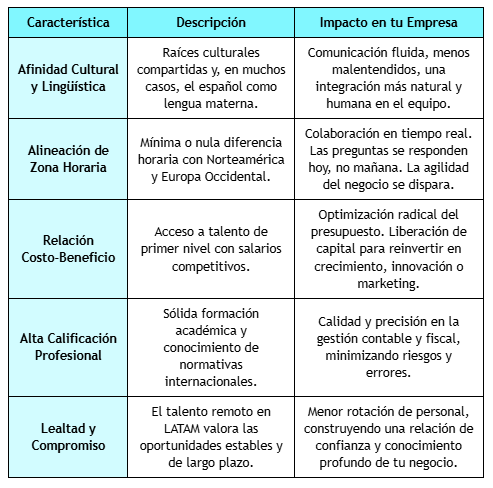 | Característica | Descripción | Impacto en tu Empresa |
|---|---|---|
| Afinidad Cultural y Lingüística | Raíces culturales compartidas y, en muchos casos, el español como lengua materna. | Comunicación fluida, menos malentendidos, una integración más natural y humana en el equipo. |
| Alineación de Zona Horaria | Mínima o nula diferencia horaria con Norteamérica y Europa Occidental. | Colaboración en tiempo real. Las preguntas se responden hoy, no mañana. La agilidad del negocio se dispara. |
| Relación Costo-Beneficio | Acceso a talento de primer nivel con salarios competitivos. | Optimización radical del presupuesto. Liberación de capital para reinvertir en crecimiento, innovación o marketing. |
| Alta Calificación Profesional | Sólida formación académica y conocimiento de normativas internacionales. | Calidad y precisión en la gestión contable y fiscal, minimizando riesgos y errores. |
| Lealtad y Compromiso | El talento remoto en LATAM valora las oportunidades estables y de largo plazo. | Menor rotación de personal, construyendo una relación de confianza y conocimiento profundo de tu negocio. |